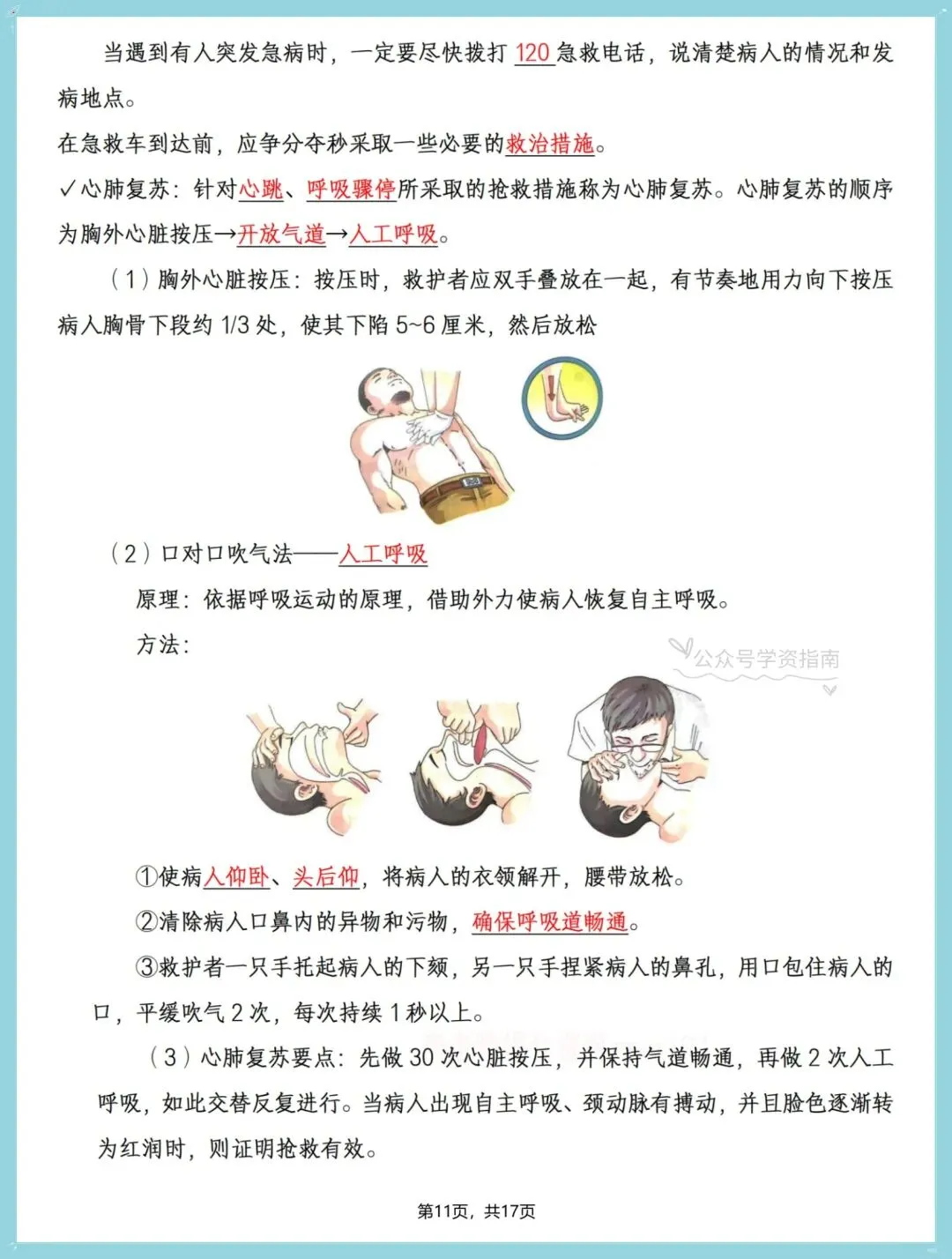 当遇到有人突发急病时，一定要尽快拨打120急救电话，说清楚病人的情况和发病地点。

在急救车到达前，应争分夺秒采取一些必要的救治措施。

✓心肺复苏：针对心跳、呼吸骤停所采取的抢救措施称为心肺复苏。心肺复苏的顺序为胸外心脏按压→开放气道→人工呼吸。

（1）胸外心脏按压：按压时，救护者应双手叠放在一起，有节奏地用力向下按压病人胸骨下段约1/3处，使其下陷5~6厘米，然后放松

（2）口对口吹气法——人工呼吸

原理：依据呼吸运动的原理，借助外力使病人恢复自主呼吸。

方法：

①使病人仰卧、头后仰，将病人的衣领解开，腰带放松。

②清除病人口鼻内的异物和污物，确保呼吸道畅通。

③救护者一只手托起病人的下颏，另一只手捏紧病人的鼻孔，用口包住病人的口，平缓吹气2次，每次持续1秒以上。

（3）心肺复苏要点：先做30次心脏按压，并保持气道畅通，再做2次人工呼吸，如此交替反复进行。当病人出现自主呼吸、颈动脉有搏动，并且脸色逐渐转为红润时，则证明抢救有效。

第11页，共17页

公众号学资指南